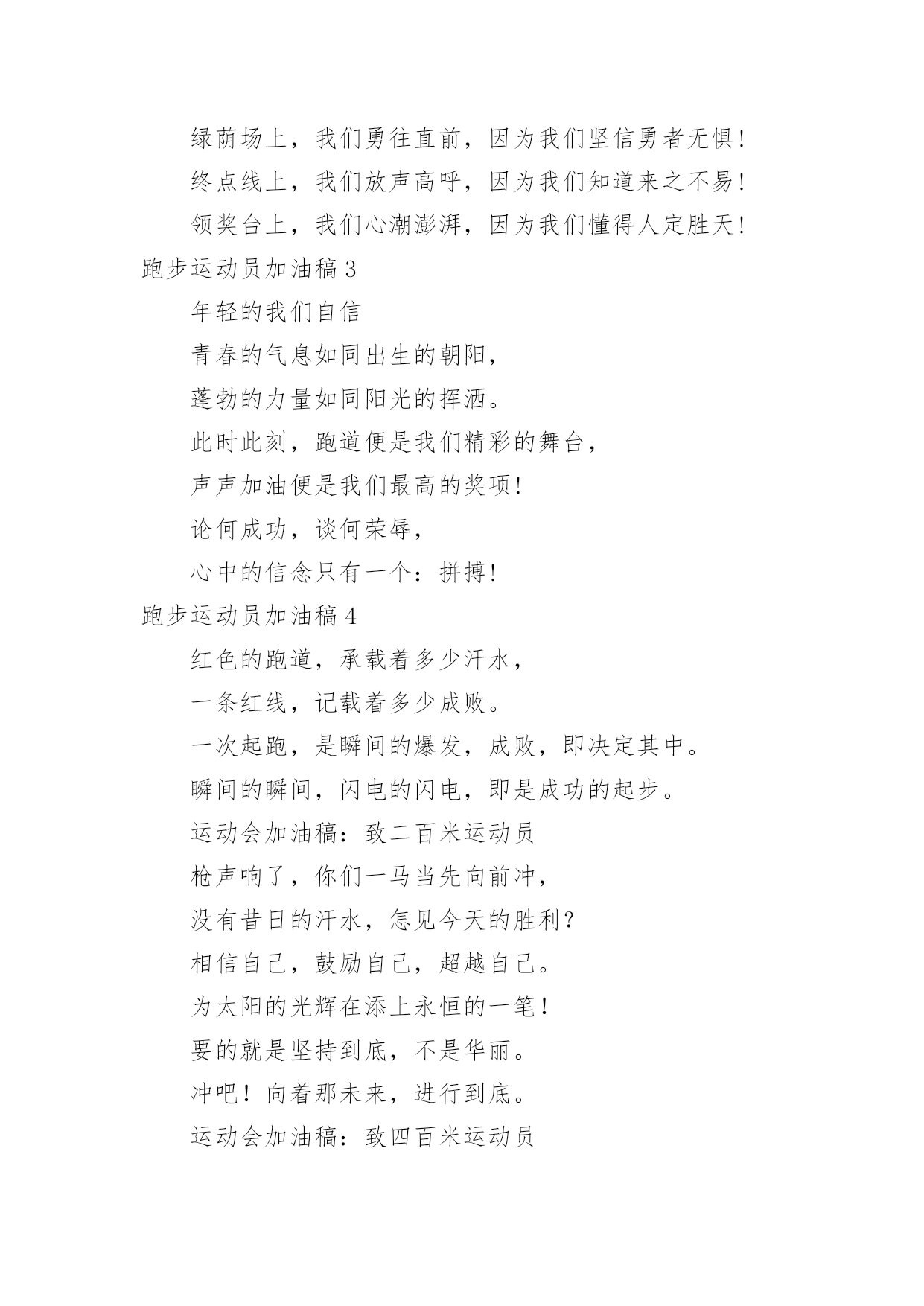 绿荫场上，我们勇往直前，因为我们坚信勇者无惧!

终点线上，我们放声高呼，因为我们知道来之不易!

领奖台上，我们心潮澎湃，因为我们懂得人定胜天!

跑步运动员加油稿 3

年轻的我们自信

青春的气息如同出生的朝阳，

蓬勃的力量如同阳光的挥洒。

此时此刻，跑道便是我们精彩的舞台，

声声加油便是我们最高的奖项!

论何成功，谈何荣辱，

心中的信念只有一个：拼搏!

跑步运动员加油稿 4

红色的跑道，承载着多少汗水，

一条红线，记载着多少成败。

一次起跑，是瞬间的爆发，成败，即决定其中。

瞬间的瞬间，闪电的闪电，即是成功的起步。

运动会加油稿：致二百米运动员

枪声响了，你们一马当先向前冲，

没有昔日的汗水，怎见今天的胜利?

相信自己，鼓励自己，超越自己。

为太阳的光辉在添上永恒的一笔！

要的就是坚持到底，不是华丽。

冲吧！向着那未来，进行到底。

运动会加油稿：致四百米运动员